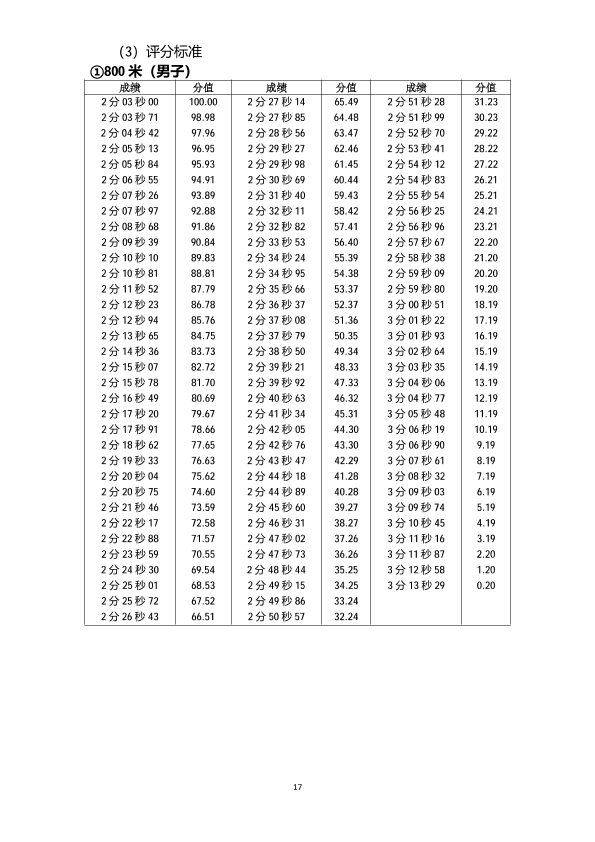 （3）评分标准

①800 米（男子）

| 成绩 | 分值 | 成绩 | 分值 | 成绩 | 分值 |
|---|---|---|---|---|---|
| 2 分 03 秒 00 | 100.00 | 2 分 27 秒 14 | 65.49 | 2 分 51 秒 28 | 31.23 |
| 2 分 03 秒 71 | 98.98 | 2 分 27 秒 85 | 64.48 | 2 分 51 秒 99 | 30.23 |
| 2 分 04 秒 42 | 97.96 | 2 分 28 秒 56 | 63.47 | 2 分 52 秒 70 | 29.22 |
| 2 分 05 秒 13 | 96.95 | 2 分 29 秒 27 | 62.46 | 2 分 53 秒 41 | 28.22 |
| 2 分 05 秒 84 | 95.93 | 2 分 29 秒 98 | 61.45 | 2 分 54 秒 12 | 27.22 |
| 2 分 06 秒 55 | 94.91 | 2 分 30 秒 69 | 60.44 | 2 分 54 秒 83 | 26.21 |
| 2 分 07 秒 26 | 93.89 | 2 分 31 秒 40 | 59.43 | 2 分 55 秒 54 | 25.21 |
| 2 分 07 秒 97 | 92.88 | 2 分 32 秒 11 | 58.42 | 2 分 56 秒 25 | 24.21 |
| 2 分 08 秒 68 | 91.86 | 2 分 32 秒 82 | 57.41 | 2 分 56 秒 96 | 23.21 |
| 2 分 09 秒 39 | 90.84 | 2 分 33 秒 53 | 56.40 | 2 分 57 秒 67 | 22.20 |
| 2 分 10 秒 10 | 89.83 | 2 分 34 秒 24 | 55.39 | 2 分 58 秒 38 | 21.20 |
| 2 分 10 秒 81 | 88.81 | 2 分 34 秒 95 | 54.38 | 2 分 59 秒 09 | 20.20 |
| 2 分 11 秒 52 | 87.79 | 2 分 35 秒 66 | 53.37 | 2 分 59 秒 80 | 19.20 |
| 2 分 12 秒 23 | 86.78 | 2 分 36 秒 37 | 52.37 | 3 分 00 秒 51 | 18.19 |
| 2 分 12 秒 94 | 85.76 | 2 分 37 秒 08 | 51.36 | 3 分 01 秒 22 | 17.19 |
| 2 分 13 秒 65 | 84.75 | 2 分 37 秒 79 | 50.35 | 3 分 01 秒 93 | 16.19 |
| 2 分 14 秒 36 | 83.73 | 2 分 38 秒 50 | 49.34 | 3 分 02 秒 64 | 15.19 |
| 2 分 15 秒 07 | 82.72 | 2 分 39 秒 21 | 48.33 | 3 分 03 秒 35 | 14.19 |
| 2 分 15 秒 78 | 81.70 | 2 分 39 秒 92 | 47.33 | 3 分 04 秒 06 | 13.19 |
| 2 分 16 秒 49 | 80.69 | 2 分 40 秒 63 | 46.32 | 3 分 04 秒 77 | 12.19 |
| 2 分 17 秒 20 | 79.67 | 2 分 41 秒 34 | 45.31 | 3 分 05 秒 48 | 11.19 |
| 2 分 17 秒 91 | 78.66 | 2 分 42 秒 05 | 44.30 | 3 分 06 秒 19 | 10.19 |
| 2 分 18 秒 62 | 77.65 | 2 分 42 秒 76 | 43.30 | 3 分 06 秒 90 | 9.19 |
| 2 分 19 秒 33 | 76.63 | 2 分 43 秒 47 | 42.29 | 3 分 07 秒 61 | 8.19 |
| 2 分 20 秒 04 | 75.62 | 2 分 44 秒 18 | 41.28 | 3 分 08 秒 32 | 7.19 |
| 2 分 20 秒 75 | 74.60 | 2 分 44 秒 89 | 40.28 | 3 分 09 秒 03 | 6.19 |
| 2 分 21 秒 46 | 73.59 | 2 分 45 秒 60 | 39.27 | 3 分 09 秒 74 | 5.19 |
| 2 分 22 秒 17 | 72.58 | 2 分 46 秒 31 | 38.27 | 3 分 10 秒 45 | 4.19 |
| 2 分 22 秒 88 | 71.57 | 2 分 47 秒 02 | 37.26 | 3 分 11 秒 16 | 3.19 |
| 2 分 23 秒 59 | 70.55 | 2 分 47 秒 73 | 36.26 | 3 分 11 秒 87 | 2.20 |
| 2 分 24 秒 30 | 69.54 | 2 分 48 秒 44 | 35.25 | 3 分 12 秒 58 | 1.20 |
| 2 分 25 秒 01 | 68.53 | 2 分 49 秒 15 | 34.25 | 3 分 13 秒 29 | 0.20 |
| 2 分 25 秒 72 | 67.52 | 2 分 49 秒 86 | 33.24 | | |
| 2 分 26 秒 43 | 66.51 | 2 分 50 秒 57 | 32.24 | | |

17